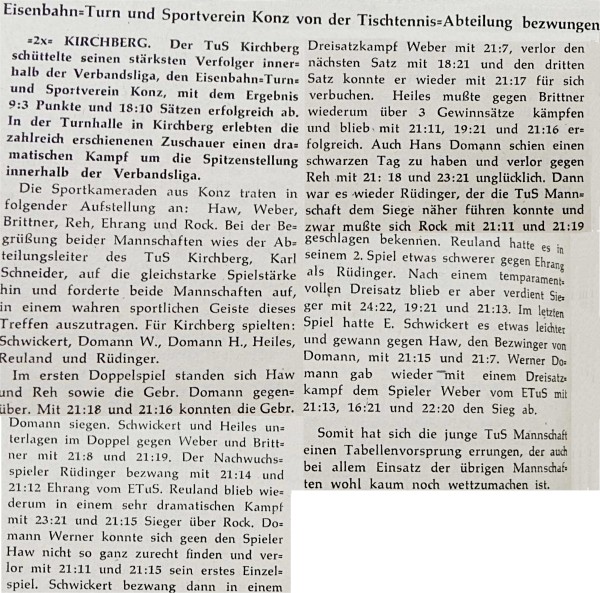 Eisenbahn=Turn und Sportverein Konz von der Tischtennis=Abteilung bezwungen

=2x= KIRCHBERG. Der TuS Kirchberg schüttelte seinen stärksten Verfolger innerhalb der Verbandsliga, den Eisenbahn=Turn= und Sportverein Konz, mit dem Ergebnis 9:3 Punkte und 18:10 Sätzen erfolgreich ab. In der Turnhalle in Kirchberg erlebten die zahlreich erschienenen Zuschauer einen dramatischen Kampf um die Spitzenstellung innerhalb der Verbandsliga.

Die Sportkameraden aus Konz traten in folgender Aufstellung an: Haw, Weber, Brittner, Reh, Ehrang und Rock. Bei der Begrüßung beider Mannschaften wies der Abteilungsleiter des TuS Kirchberg, Karl Schneider, auf die gleichstarke Spielstärke hin und forderte beide Mannschaften auf, in einem wahren sportlichen Geiste dieses Treffen auszutragen. Für Kirchberg spielten: Schwickert, Domann W., Domann H., Heiles, Reuland und Rüdinger.

Im ersten Doppelspiel standen sich Haw und Reh sowie die Gebr. Domann gegenüber. Mit 21:18 und 21:16 konnten die Gebr. Domann siegen. Schwickert und Heiles unterlagen im Doppel gegen Weber und Brittner mit 21:8 und 21:19. Der Nachwuchsspieler Rüdinger bezwang mit 21:14 und 21:12 Ehrang vom ETuS. Reuland blieb wiederum in einem sehr dramatischen Kampf mit 23:21 und 21:15 Sieger über Rock. Domann Werner konnte sich geen den Spieler Haw nicht so ganz zurecht finden und verlor mit 21:11 und 21:15 sein erstes Einzelspiel. Schwickert bezwang dann in einem Dreisatzkampf Weber mit 21:7, verlor den nächsten Satz mit 18:21 und den dritten Satz konnte er wieder mit 21:17 für sich verbuchen. Heiles mußte gegen Brittner wiederum über 3 Gewinnsätze kämpfen und blieb mit 21:11, 19:21 und 21:16 erfolgreich. Auch Hans Domann schien einen schwarzen Tag zu haben und verlor gegen Reh mit 21: 18 und 23:21 unglücklich. Dann war es wieder Rüdinger, der die TuS Mannschaft dem Siege näher führen konnte und zwar mußte sich Rock mit 21:11 und 21:19 geschlagen bekennen. Reuland hatte es in seinem 2. Spiel etwas schwerer gegen Ehrang als Rüdinger. Nach einem temparamentvollen Dreisatz blieb er aber verdient Sieger mit 24:22, 19:21 und 21:13. Im letzten Spiel hatte E. Schwickert es etwas leichter und gewann gegen Haw, den Bezwinger von Domann, mit 21:15 und 21:7. Werner Domann gab wieder mit einem Dreisatzkampf dem Spieler Weber vom ETuS mit 21:13, 16:21 und 22:20 den Sieg ab.

Somit hat sich die junge TuS Mannschaft einen Tabellenvorsprung errungen, der auch bei allem Einsatz der übrigen Mannschaften wohl kaum noch wettzumachen ist.